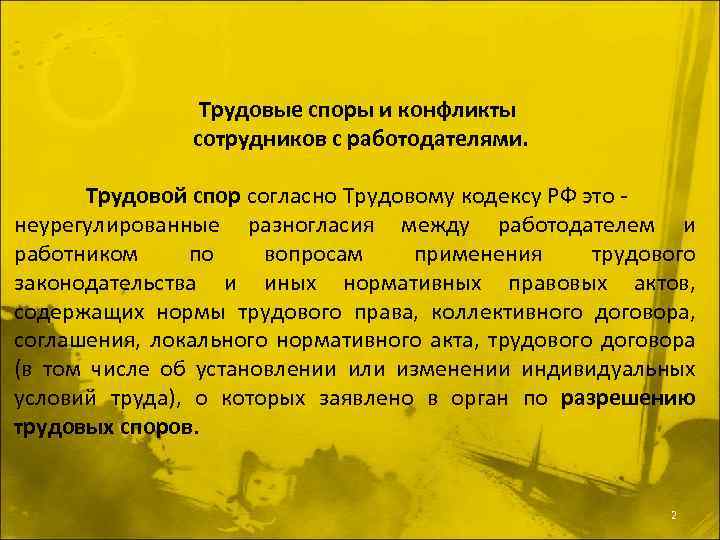 Трудовые споры и конфликты сотрудников с работодателями.

Трудовой спор согласно Трудовому кодексу РФ это - неурегулированные разногласия между работодателем и работником по вопросам применения трудового законодательства и иных нормативных правовых актов, содержащих нормы трудового права, коллективного договора, соглашения, локального нормативного акта, трудового договора (в том числе об установлении или изменении индивидуальных условий труда), о которых заявлено в орган по разрешению трудовых споров.

2